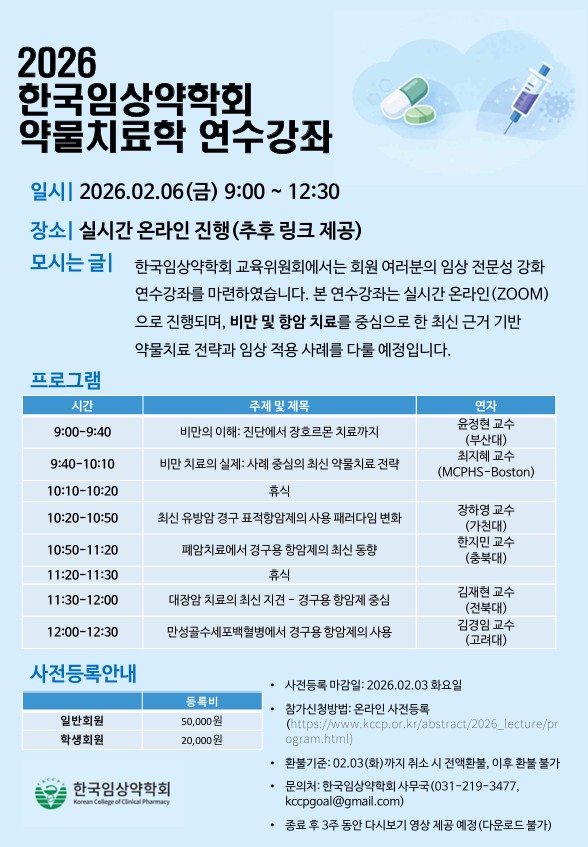 2026
한국임상약학회
약물치료학 연수강좌

일시| 2026.02.06(금) 9:00 ~ 12:30

장소| 실시간 온라인 진행(추후 링크 제공)

모시는 글| 한국임상약학회 교육위원회에서는 회원 여러분의 임상 전문성 강화 연수강좌를 마련하였습니다. 본 연수강좌는 실시간 온라인(ZOOM)으로 진행되며, 비만 및 항암 치료를 중심으로 한 최신 근거 기반 약물치료 전략과 임상 적용 사례를 다룰 예정입니다.

프로그램

| 시간 | 주제 및 제목 | 연자 |
|---|---|---|
| 9:00-9:40 | 비만의 이해: 진단에서 장호르몬 치료까지 | 윤정현 교수 (부산대) |
| 9:40-10:10 | 비만 치료의 실제: 사례 중심의 최신 약물치료 전략 | 최지혜 교수 (MCPHS-Boston) |
| 10:10-10:20 | 휴식 | |
| 10:20-10:50 | 최신 유방암 경구 표적항암제의 사용 패러다임 변화 | 장하영 교수 (가천대) |
| 10:50-11:20 | 폐암치료에서 경구용 항암제의 최신 동향 | 한지민 교수 (충북대) |
| 11:20-11:30 | 휴식 | |
| 11:30-12:00 | 대장암 치료의 최신 지견 - 경구용 항암제 중심 | 김재현 교수 (전북대) |
| 12:00-12:30 | 만성골수세포백혈병에서 경구용 항암제의 사용 | 김경임 교수 (고려대) |

사전등록안내

| | 등록비 |
|---|---|
| 일반회원 | 50,000원 |
| 학생회원 | 20,000원 |

한국임상약학회
Korean College of Clinical Pharmacy

• 사전등록 마감일: 2026.02.03 화요일
• 참가신청방법: 온라인 사전등록 (https://www.kccp.or.kr/abstract/2026_lecture/program.html)
• 환불기준: 02.03(화)까지 취소 시 전액환불, 이후 환불 불가
• 문의처: 한국임상약학회 사무국(031-219-3477, kccpgoal@gmail.com)
• 종료 후 3주 동안 다시보기 영상 제공 예정(다운로드 불가)